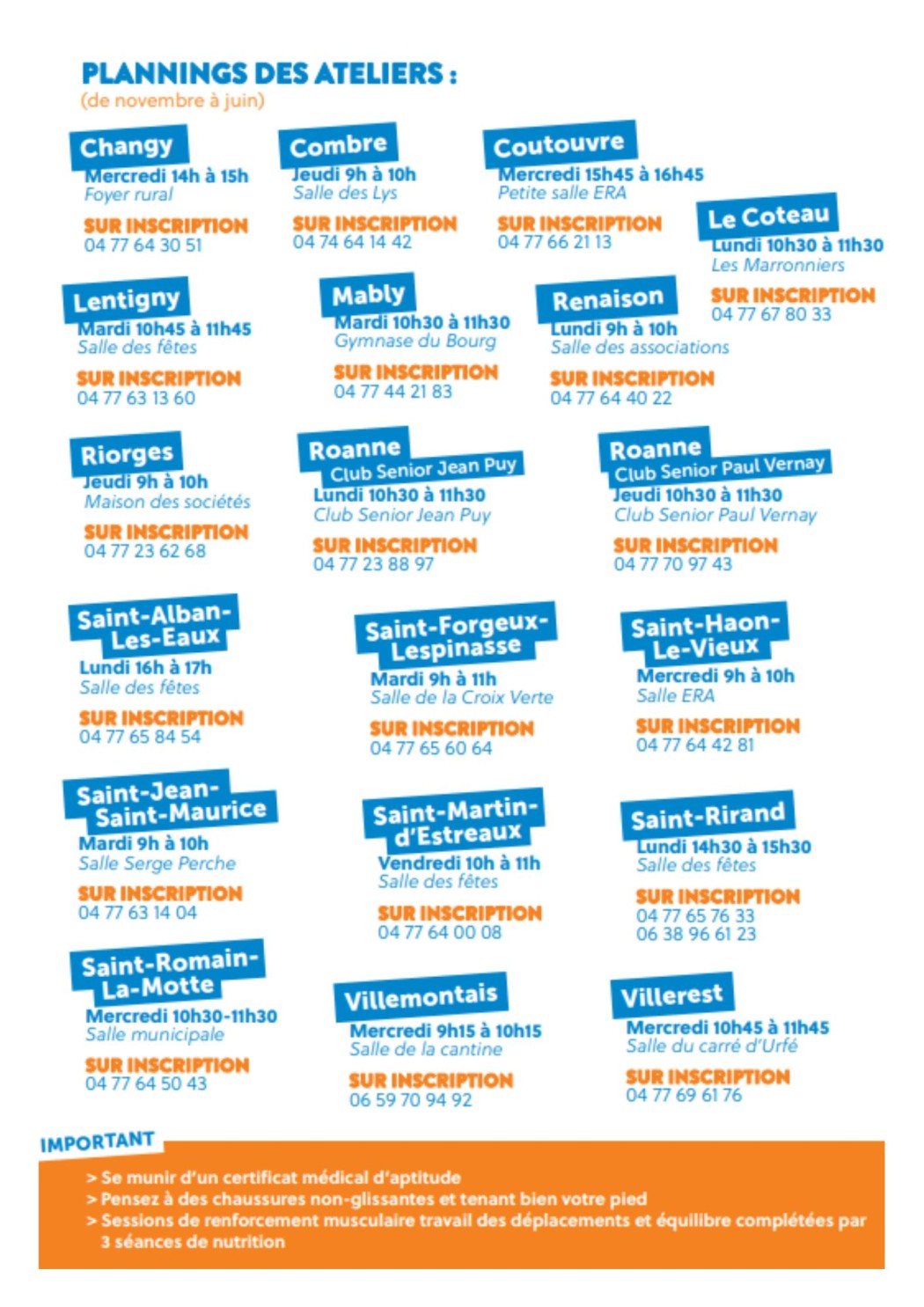 PLANNINGS DES ATELIERS :
(de novembre à juin)

Changy
Mercredi 14h à 15h
Foyer rural
SUR INSCRIPTION
04 77 64 30 51

Combre
Jeudi 9h à 10h
Salle des Lys
SUR INSCRIPTION
04 74 64 14 42

Coutouvre
Mercredi 15h45 à 16h45
Petite salle ERA
SUR INSCRIPTION
04 77 66 21 13

Le Coteau
Lundi 10h30 à 11h30
Les Marronniers
SUR INSCRIPTION
04 77 67 80 33

Lentigny
Mardi 10h45 à 11h45
Salle des fêtes
SUR INSCRIPTION
04 77 63 13 60

Mably
Mardi 10h30 à 11h30
Gymnase du Bourg
SUR INSCRIPTION
04 77 44 21 83

Renaison
Lundi 9h à 10h
Salle des associations
SUR INSCRIPTION
04 77 64 40 22

Riorges
Jeudi 9h à 10h
Maison des sociétés
SUR INSCRIPTION
04 77 23 62 68

Roanne
Club Senior Jean Puy
Lundi 10h30 à 11h30
Club Senior Jean Puy
SUR INSCRIPTION
04 77 23 88 97

Roanne
Club Senior Paul Vernay
Jeudi 10h30 à 11h30
Club Senior Paul Vernay
SUR INSCRIPTION
04 77 70 97 43

Saint-Alban-Les-Eaux
Lundi 16h à 17h
Salle des fêtes
SUR INSCRIPTION
04 77 65 84 54

Saint-Forgeux-Lespinasse
Mardi 9h à 11h
Salle de la Croix Verte
SUR INSCRIPTION
04 77 65 60 64

Saint-Haon-Le-Vieux
Mercredi 9h à 10h
Salle ERA
SUR INSCRIPTION
04 77 64 42 81

Saint-Jean-Saint-Maurice
Mardi 9h à 10h
Salle Serge Perche
SUR INSCRIPTION
04 77 63 14 04

Saint-Martin-d'Estreaux
Vendredi 10h à 11h
Salle des fêtes
SUR INSCRIPTION
04 77 64 00 08

Saint-Rirand
Lundi 14h30 à 15h30
Salle des fêtes
SUR INSCRIPTION
04 77 65 76 33
06 38 96 61 23

Saint-Romain-La-Motte
Mercredi 10h30-11h30
Salle municipale
SUR INSCRIPTION
04 77 64 50 43

Villemontais
Mercredi 9h15 à 10h15
Salle de la cantine
SUR INSCRIPTION
06 59 70 94 92

Villerest
Mercredi 10h45 à 11h45
Salle du carré d'Urfé
SUR INSCRIPTION
04 77 69 61 76

IMPORTANT
> Se munir d'un certificat médical d'aptitude
> Pensez à des chaussures non-glissantes et tenant bien votre pied
> Sessions de renforcement musculaire travail des déplacements et équilibre complétées par 3 séances de nutrition